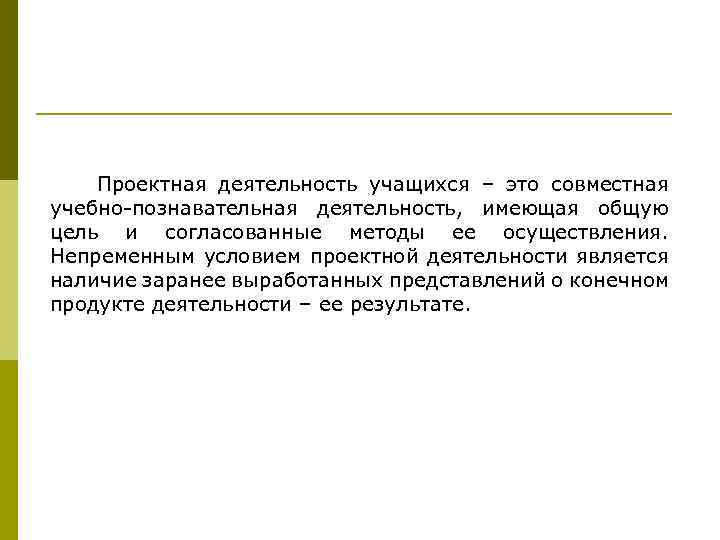 Проектная деятельность учащихся – это совместная учебно-познавательная деятельность, имеющая общую цель и согласованные методы ее осуществления. Непременным условием проектной деятельности является наличие заранее выработанных представлений о конечном продукте деятельности – ее результате.